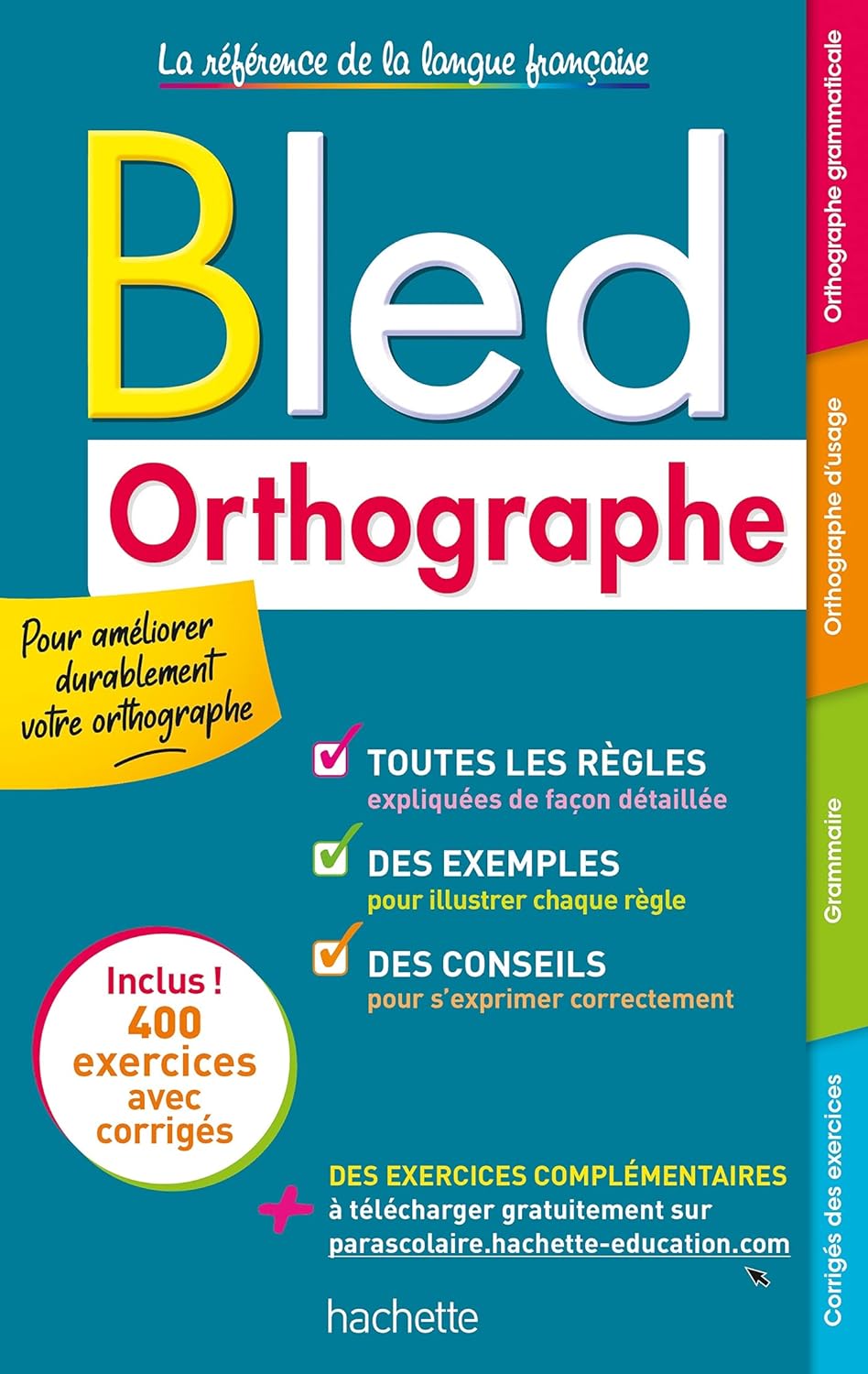 La référence de la langue française

Bled

Orthographe

Pour améliorer durablement votre orthographe

TOUTES LES RÈGLES
expliquées de façon détaillée

DES EXEMPLES
pour illustrer chaque règle

DES CONSEILS
pour s'exprimer correctement

Inclus !
400 exercices avec corrigés

+ DES EXERCICES COMPLÉMENTAIRES
à télécharger gratuitement sur
parascolaire.hachette-education.com

hachette

Orthographe grammaticale

Orthographe d'usage

Grammaire

Corrigés des exercices